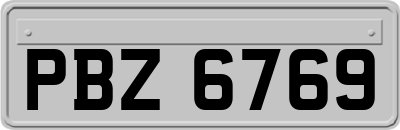 PBZ 6769